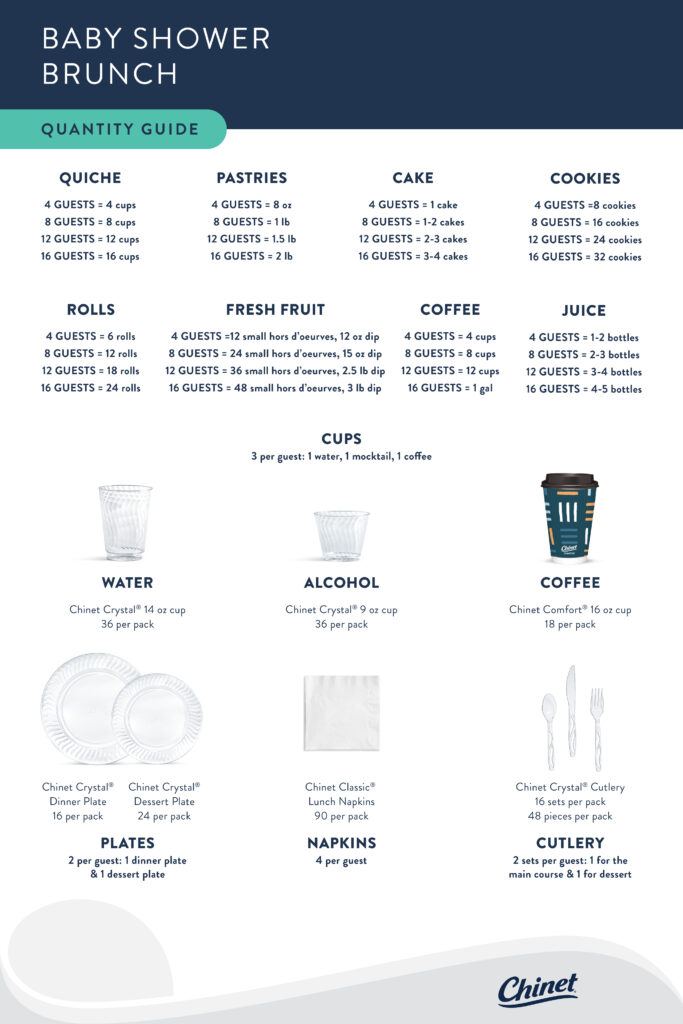 BABY SHOWER BRUNCH

QUANTITY GUIDE

QUICHE
4 GUESTS = 4 cups
8 GUESTS = 8 cups
12 GUESTS = 12 cups
16 GUESTS = 16 cups

PASTRIES
4 GUESTS = 8 oz
8 GUESTS = 1 lb
12 GUESTS = 1.5 lb
16 GUESTS = 2 lb

CAKE
4 GUESTS = 1 cake
8 GUESTS = 1-2 cakes
12 GUESTS = 2-3 cakes
16 GUESTS = 3-4 cakes

COOKIES
4 GUESTS =8 cookies
8 GUESTS = 16 cookies
12 GUESTS = 24 cookies
16 GUESTS = 32 cookies

ROLLS
4 GUESTS = 6 rolls
8 GUESTS = 12 rolls
12 GUESTS = 18 rolls
16 GUESTS = 24 rolls

FRESH FRUIT
4 GUESTS =12 small hors d'oeurves, 12 oz dip
8 GUESTS = 24 small hors d'oeurves, 15 oz dip
12 GUESTS = 36 small hors d'oeurves, 2.5 lb dip
16 GUESTS = 48 small hors d'oeurves, 3 lb dip

COFFEE
4 GUESTS = 4 cups
8 GUESTS = 8 cups
12 GUESTS = 12 cups
16 GUESTS = 1 gal

JUICE
4 GUESTS = 1-2 bottles
8 GUESTS = 2-3 bottles
12 GUESTS = 3-4 bottles
16 GUESTS = 4-5 bottles

CUPS
3 per guest: 1 water, 1 mocktail, 1 coffee

Chinet

WATER
Chinet Crystal® 14 oz cup
36 per pack

ALCOHOL
Chinet Crystal® 9 oz cup
36 per pack

COFFEE
Chinet Comfort® 16 oz cup
18 per pack

Chinet Crystal® Dinner Plate
16 per pack

Chinet Crystal® Dessert Plate
24 per pack

PLATES
2 per guest: 1 dinner plate & 1 dessert plate

Chinet Classic® Lunch Napkins
90 per pack

NAPKINS
4 per guest

Chinet Crystal® Cutlery
16 sets per pack
48 pieces per pack

CUTLERY
2 sets per guest: 1 for the main course & 1 for dessert

Chinet